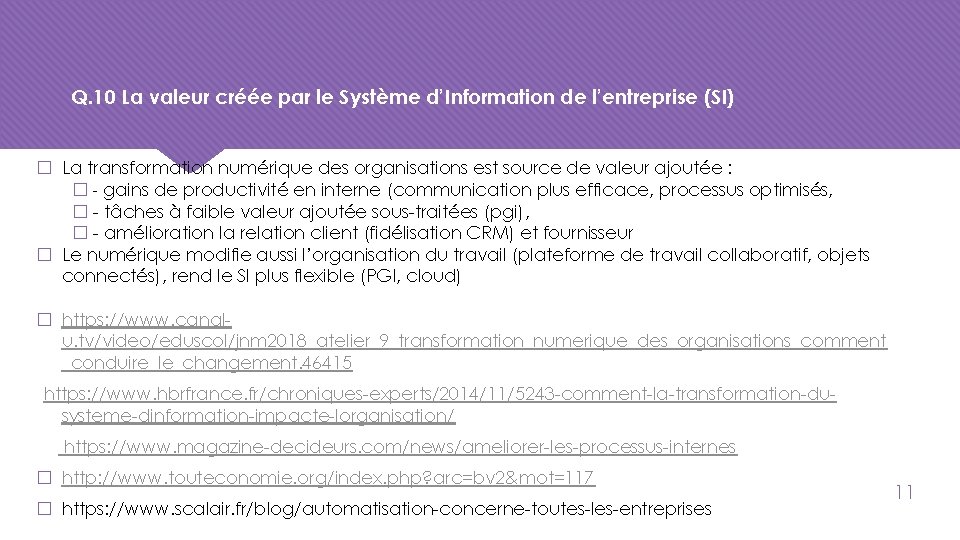 Q.10 La valeur créée par le Système d'Information de l'entreprise (SI)

☐ La transformation numérique des organisations est source de valeur ajoutée :
☐ - gains de productivité en interne (communication plus efficace, processus optimisés,
☐ - tâches à faible valeur ajoutée sous-traitées (pgi),
☐ - amélioration la relation client (fidélisation CRM) et fournisseur
☐ Le numérique modifie aussi l'organisation du travail (plateforme de travail collaboratif, objets connectés), rend le SI plus flexible (PGI, cloud)

☐ https://www.canal-u.tv/video/eduscol/jnm2018_atelier_9_transformation_numerique_des_organisations_comment_conduire_le_changement.46415

https://www.hbrfrance.fr/chroniques-experts/2014/11/5243-comment-la-transformation-du-systeme-dinformation-impacte-lorganisation/

https://www.magazine-decideurs.com/news/ameliorer-les-processus-internes

☐ http://www.touteconomie.org/index.php?arc=bv2&mot=117

☐ https://www.scalair.fr/blog/automatisation-concerne-toutes-les-entreprises

11